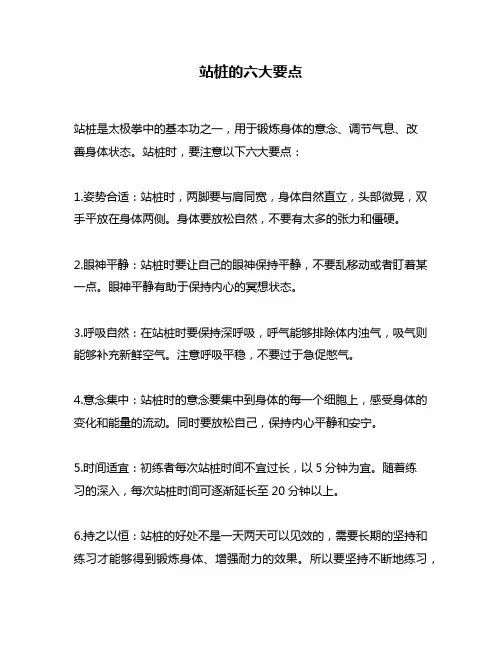 站桩的六大要点

站桩是太极拳中的基本功之一，用于锻炼身体的意念、调节气息、改善身体状态。站桩时，要注意以下六大要点：

1.姿势合适：站桩时，两脚要与肩同宽，身体自然直立，头部微晃，双手平放在身体两侧。身体要放松自然，不要有太多的张力和僵硬。

2.眼神平静：站桩时要让自己的眼神保持平静，不要乱移动或者盯着某一点。眼神平静有助于保持内心的冥想状态。

3.呼吸自然：在站桩时要保持深呼吸，呼气能够排除体内浊气，吸气则能够补充新鲜空气。注意呼吸平稳，不要过于急促憋气。

4.意念集中：站桩时的意念要集中到身体的每一个细胞上，感受身体的变化和能量的流动。同时要放松自己，保持内心平静和安宁。

5.时间适宜：初练者每次站桩时间不宜过长，以 5 分钟为宜。随着练习的深入，每次站桩时间可逐渐延长至 20 分钟以上。

6.持之以恒：站桩的好处不是一天两天可以见效的，需要长期的坚持和练习才能够得到锻炼身体、增强耐力的效果。所以要坚持不断地练习，